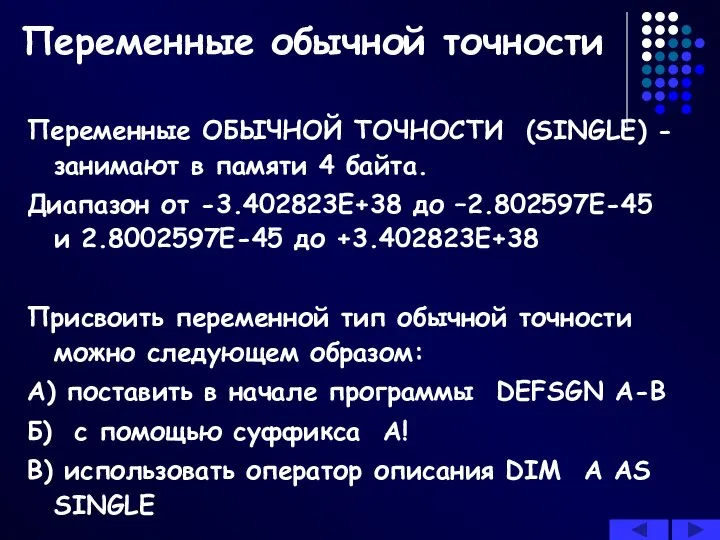 Переменные обычной точности

Переменные ОБЫЧНОЙ ТОЧНОСТИ (SINGLE) - занимают в памяти 4 байта.

Диапазон от -3.402823E+38 до –2.802597E-45 и 2.8002597E-45 до +3.402823E+38

Присвоить переменной тип обычной точности можно следующем образом:

А) поставить в начале программы DEFSGN A-B

Б) с помощью суффикса A!

В) использовать оператор описания DIM A AS SINGLE